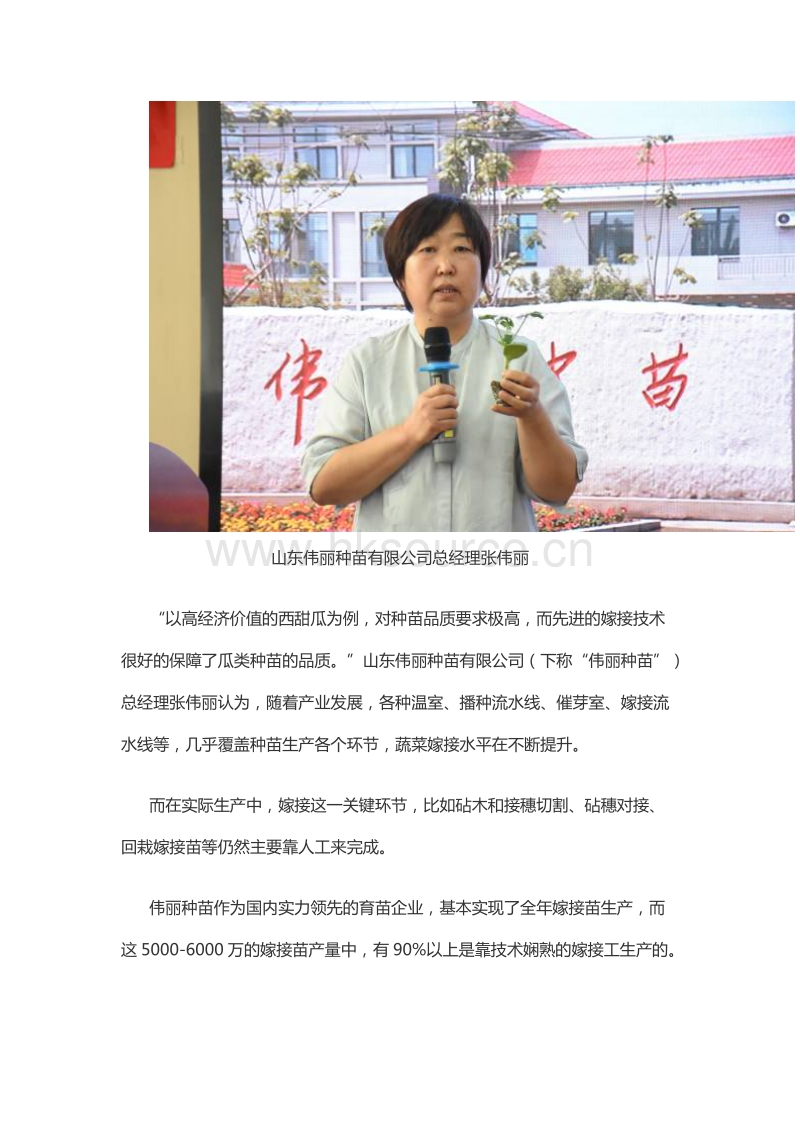 伟　　　苗

www.bksource.cn

山东伟丽种苗有限公司总经理张伟丽

“以高经济价值的西甜瓜为例，对种苗品质要求极高，而先进的嫁接技术很好的保障了瓜类种苗的品质。”山东伟丽种苗有限公司（下称“伟丽种苗”）总经理张伟丽认为，随着产业发展，各种温室、播种流水线、催芽室、嫁接流水线等，几乎覆盖种苗生产各个环节，蔬菜嫁接水平在不断提升。

而在实际生产中，嫁接这一关键环节，比如砧木和接穗切割、砧穗对接、回栽嫁接苗等仍然主要靠人工来完成。

伟丽种苗作为国内实力领先的育苗企业，基本实现了全年嫁接苗生产，而这 5000-6000 万的嫁接苗产量中，有 90%以上是靠技术娴熟的嫁接工生产的。